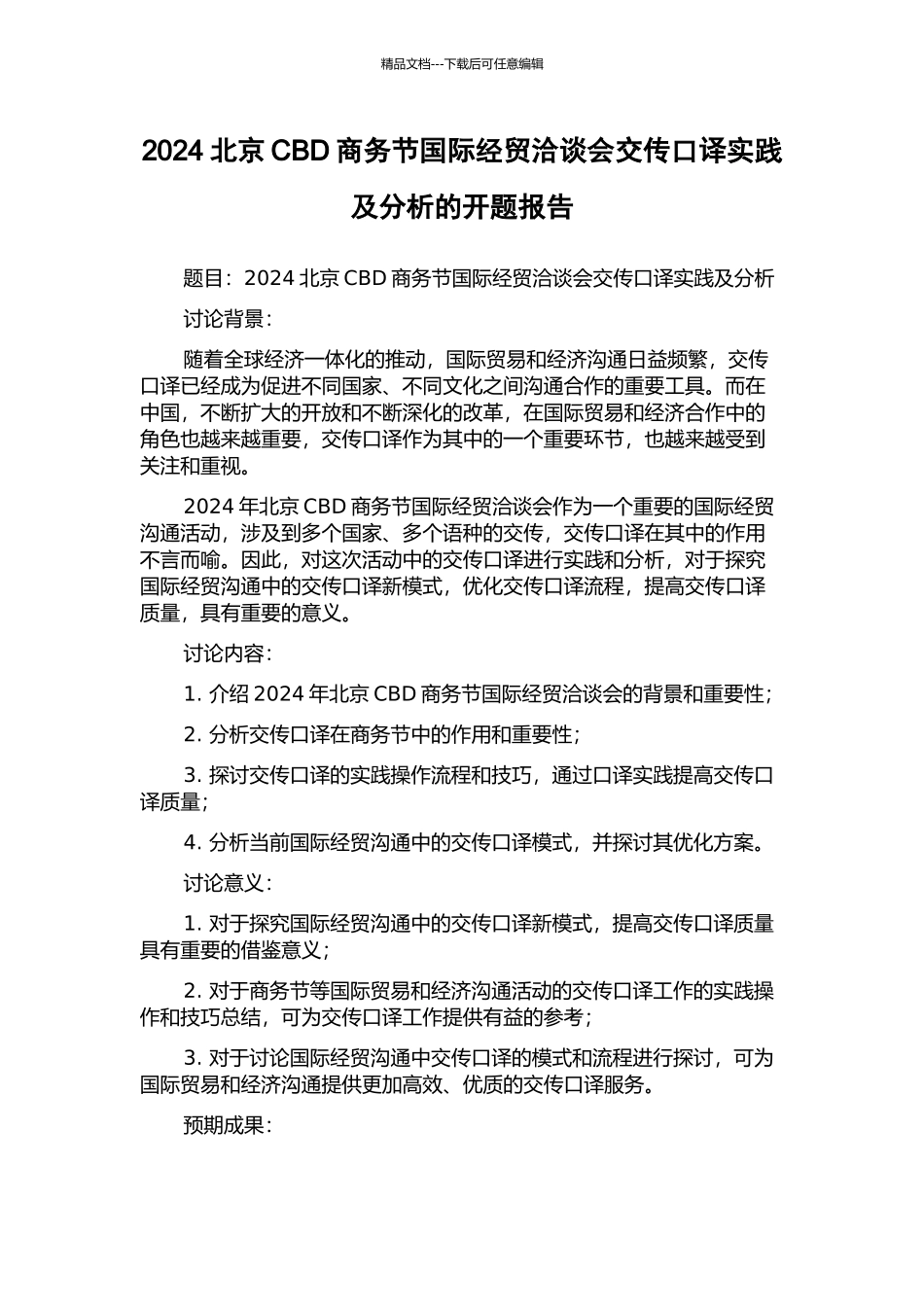 精品文档---下载后可任意编辑

2024 北京 CBD 商务节国际经贸洽谈会交传口译实践及分析的开题报告

题目：2024 北京 CBD 商务节国际经贸洽谈会交传口译实践及分析

讨论背景：

随着全球经济一体化的推动，国际贸易和经济沟通日益频繁，交传口译已经成为促进不同国家、不同文化之间沟通合作的重要工具。而在中国，不断扩大的开放和不断深化的改革，在国际贸易和经济合作中的角色也越来越重要，交传口译作为其中的一个重要环节，也越来越受到关注和重视。

2024 年北京 CBD 商务节国际经贸洽谈会作为一个重要的国际经贸沟通活动，涉及到多个国家、多个语种的交传，交传口译在其中的作用不言而喻。因此，对这次活动中的交传口译进行实践和分析，对于探究国际经贸沟通中的交传口译新模式，优化交传口译流程，提高交传口译质量，具有重要的意义。

讨论内容：

1. 介绍 2024 年北京 CBD 商务节国际经贸洽谈会的背景和重要性；

2. 分析交传口译在商务节中的作用和重要性；

3. 探讨交传口译的实践操作流程和技巧，通过口译实践提高交传口译质量；

4. 分析当前国际经贸沟通中的交传口译模式，并探讨其优化方案。

讨论意义：

1. 对于探究国际经贸沟通中的交传口译新模式，提高交传口译质量具有重要的借鉴意义；

2. 对于商务节等国际贸易和经济沟通活动的交传口译工作的实践操作和技巧总结，可为交传口译工作提供有益的参考；

3. 对于讨论国际经贸沟通中交传口译的模式和流程进行探讨，可为国际贸易和经济沟通提供更加高效、优质的交传口译服务。

预期成果：